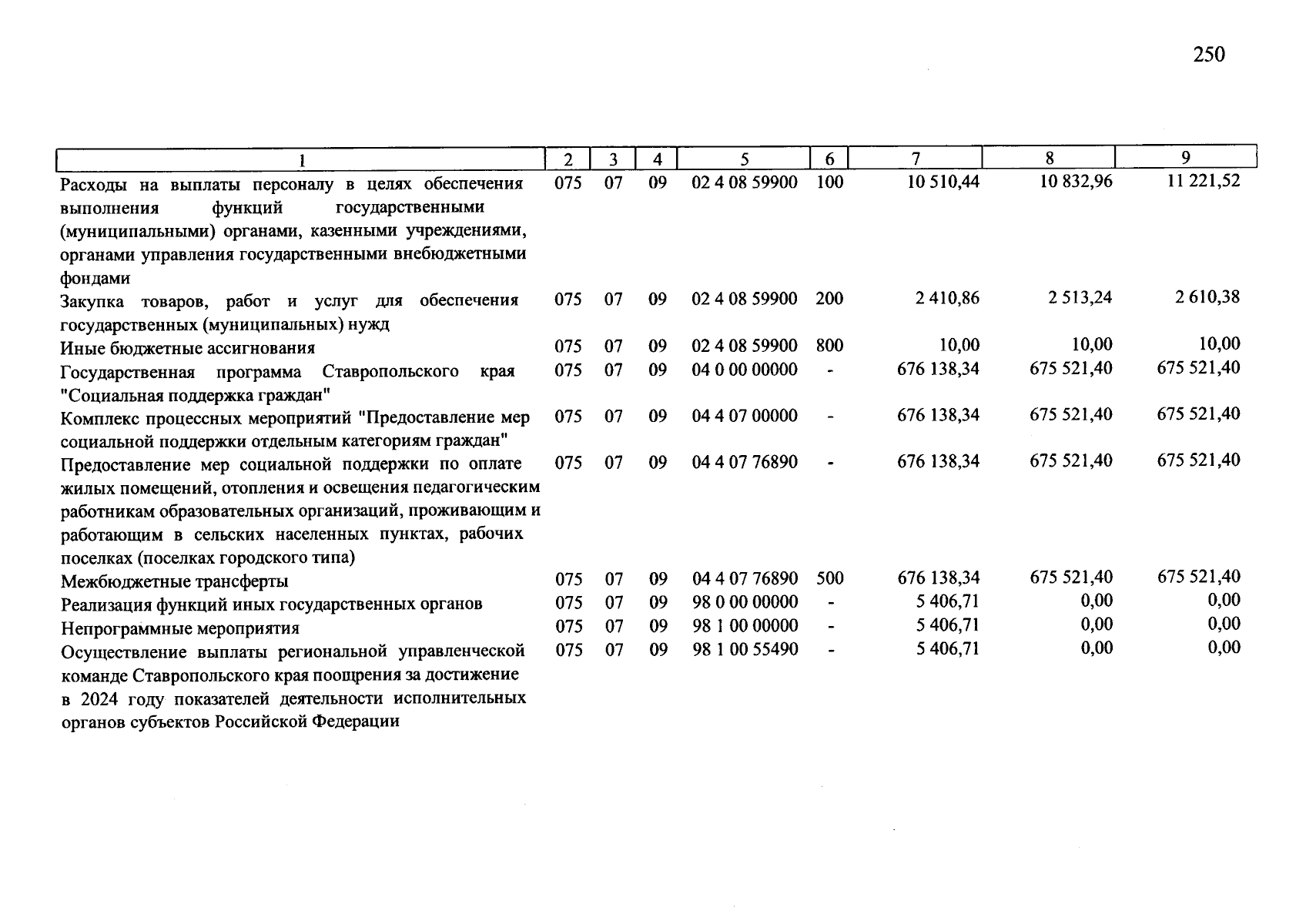 250

| 1 | 2 | 3 | 4 | 5 | 6 | 7 | 8 | 9 |
|---|---|---|---|---|---|---|---|---|
| Расходы на выплаты персоналу в целях обеспечения выполнения функций государственными (муниципальными) органами, казенными учреждениями, органами управления государственными внебюджетными фондами | 075 | 07 | 09 | 02 4 08 59900 | 100 | 10 510,44 | 10 832,96 | 11 221,52 |
| Закупка товаров, работ и услуг для обеспечения государственных (муниципальных) нужд | 075 | 07 | 09 | 02 4 08 59900 | 200 | 2 410,86 | 2 513,24 | 2 610,38 |
| Иные бюджетные ассигнования | 075 | 07 | 09 | 02 4 08 59900 | 800 | 10,00 | 10,00 | 10,00 |
| Государственная программа Ставропольского края "Социальная поддержка граждан" | 075 | 07 | 09 | 04 0 00 00000 | - | 676 138,34 | 675 521,40 | 675 521,40 |
| Комплекс процессных мероприятий "Предоставление мер социальной поддержки отдельным категориям граждан" | 075 | 07 | 09 | 04 4 07 00000 | - | 676 138,34 | 675 521,40 | 675 521,40 |
| Предоставление мер социальной поддержки по оплате жилых помещений, отопления и освещения педагогическим работникам образовательных организаций, проживающим и работающим в сельских населенных пунктах, рабочих поселках (поселках городского типа) | 075 | 07 | 09 | 04 4 07 76890 | - | 676 138,34 | 675 521,40 | 675 521,40 |
| Межбюджетные трансферты | 075 | 07 | 09 | 04 4 07 76890 | 500 | 676 138,34 | 675 521,40 | 675 521,40 |
| Реализация функций иных государственных органов | 075 | 07 | 09 | 98 0 00 00000 | - | 5 406,71 | 0,00 | 0,00 |
| Непрограммные мероприятия | 075 | 07 | 09 | 98 1 00 00000 | - | 5 406,71 | 0,00 | 0,00 |
| Осуществление выплаты региональной управленческой команде Ставропольского края поощрения за достижение в 2024 году показателей деятельности исполнительных органов субъектов Российской Федерации | 075 | 07 | 09 | 98 1 00 55490 | - | 5 406,71 | 0,00 | 0,00 |